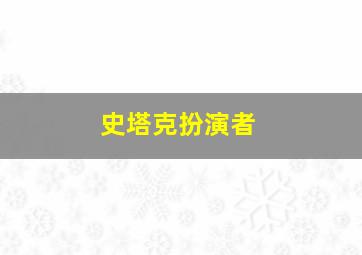 史塔克扮演者